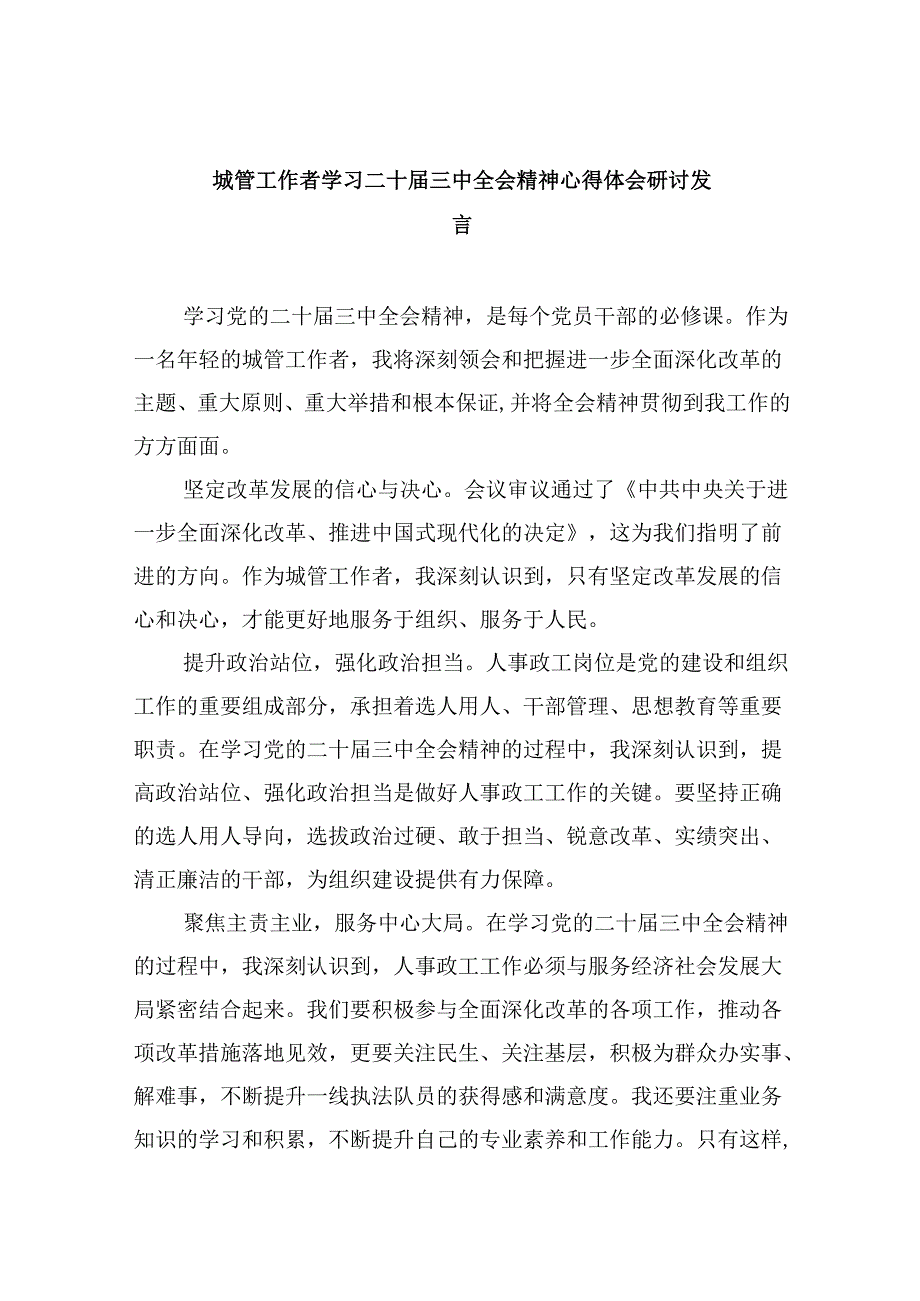 城管工作者学习二十届三中全会精神心得体会研讨发言

学习党的二十届三中全会精神，是每个党员干部的必修课。作为一名年轻的城管工作者，我将深刻领会和把握进一步全面深化改革的主题、重大原则、重大举措和根本保证,并将全会精神贯彻到我工作的方方面面。

坚定改革发展的信心与决心。会议审议通过了《中共中央关于进一步全面深化改革、推进中国式现代化的决定》，这为我们指明了前进的方向。作为城管工作者，我深刻认识到，只有坚定改革发展的信心和决心，才能更好地服务于组织、服务于人民。

提升政治站位，强化政治担当。人事政工岗位是党的建设和组织工作的重要组成部分，承担着选人用人、干部管理、思想教育等重要职责。在学习党的二十届三中全会精神的过程中，我深刻认识到，提高政治站位、强化政治担当是做好人事政工工作的关键。要坚持正确的选人用人导向，选拔政治过硬、敢于担当、锐意改革、实绩突出、清正廉洁的干部，为组织建设提供有力保障。

聚焦主责主业，服务中心大局。在学习党的二十届三中全会精神的过程中，我深刻认识到，人事政工工作必须与服务经济社会发展大局紧密结合起来。我们要积极参与全面深化改革的各项工作，推动各项改革措施落地见效，更要关注民生、关注基层，积极为群众办实事、解难事，不断提升一线执法队员的获得感和满意度。我还要注重业务知识的学习和积累，不断提升自己的专业素养和工作能力。只有这样,